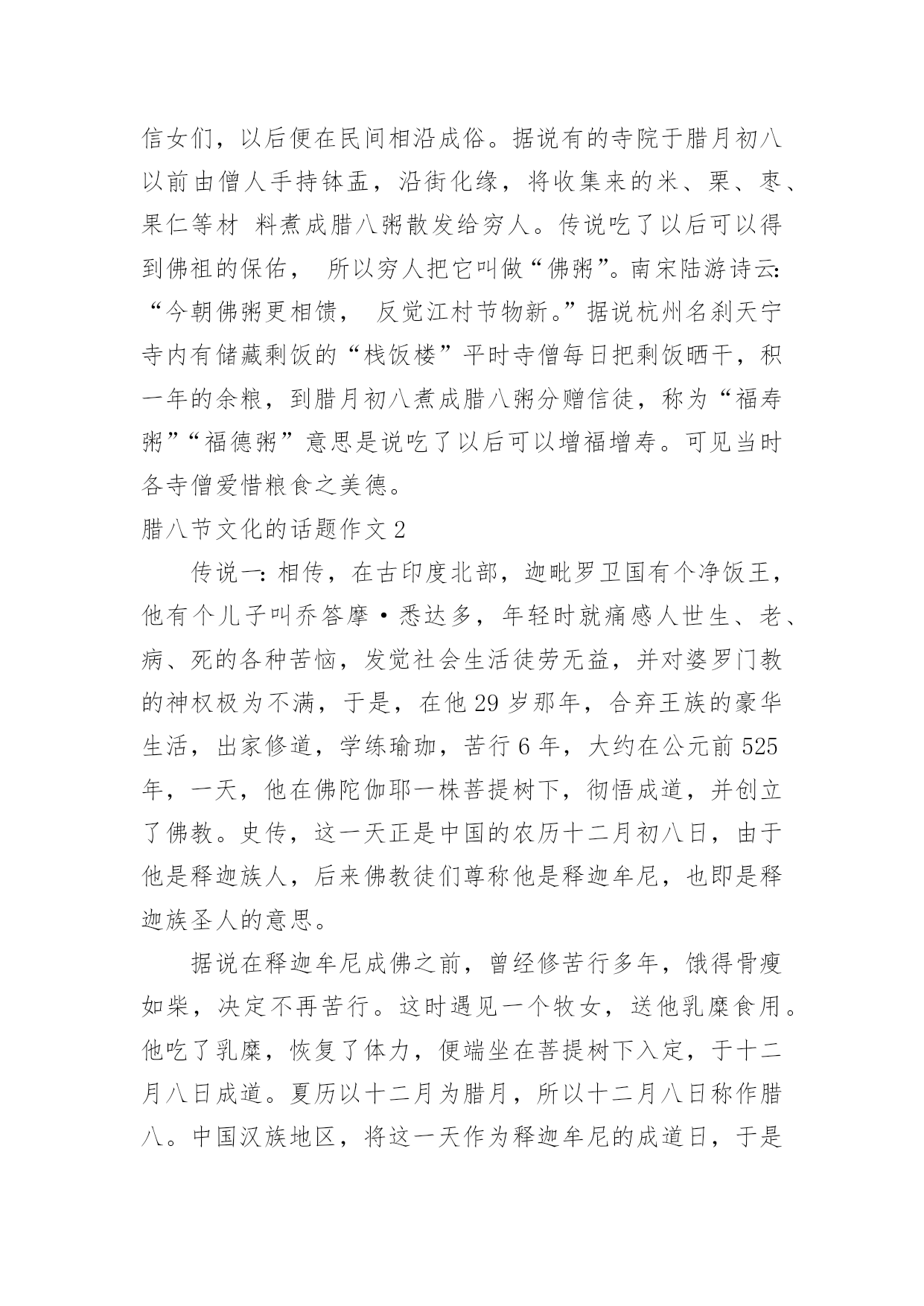 信女们，以后便在民间相沿成俗。据说有的寺院于腊月初八以前由僧人手持钵盂，沿街化缘，将收集来的米、栗、枣、果仁等材 料煮成腊八粥散发给穷人。传说吃了以后可以得到佛祖的保佑， 所以穷人把它叫做“佛粥”。南宋陆游诗云：“今朝佛粥更相馈， 反觉江村节物新。”据说杭州名刹天宁寺内有储藏剩饭的“栈饭楼”平时寺僧每日把剩饭晒干，积一年的余粮，到腊月初八煮成腊八粥分赠信徒，称为“福寿粥”“福德粥”意思是说吃了以后可以增福增寿。可见当时各寺僧爱惜粮食之美德。

腊八节文化的话题作文 2

传说一：相传，在古印度北部，迦毗罗卫国有个净饭王，他有个儿子叫乔答摩·悉达多，年轻时就痛感人世生、老、病、死的各种苦恼，发觉社会生活徒劳无益，并对婆罗门教的神权极为不满，于是，在他 29 岁那年，合弃王族的豪华生活，出家修道，学练瑜珈，苦行 6 年，大约在公元前 525 年，一天，他在佛陀伽耶一株菩提树下，彻悟成道，并创立了佛教。史传，这一天正是中国的农历十二月初八日，由于他是释迦族人，后来佛教徒们尊称他是释迦牟尼，也即是释迦族圣人的意思。

据说在释迦牟尼成佛之前，曾经修苦行多年，饿得骨瘦如柴，决定不再苦行。这时遇见一个牧女，送他乳糜食用。他吃了乳糜，恢复了体力，便端坐在菩提树下入定，于十二月八日成道。夏历以十二月为腊月，所以十二月八日称作腊八。中国汉族地区，将这一天作为释迦牟尼的成道日，于是